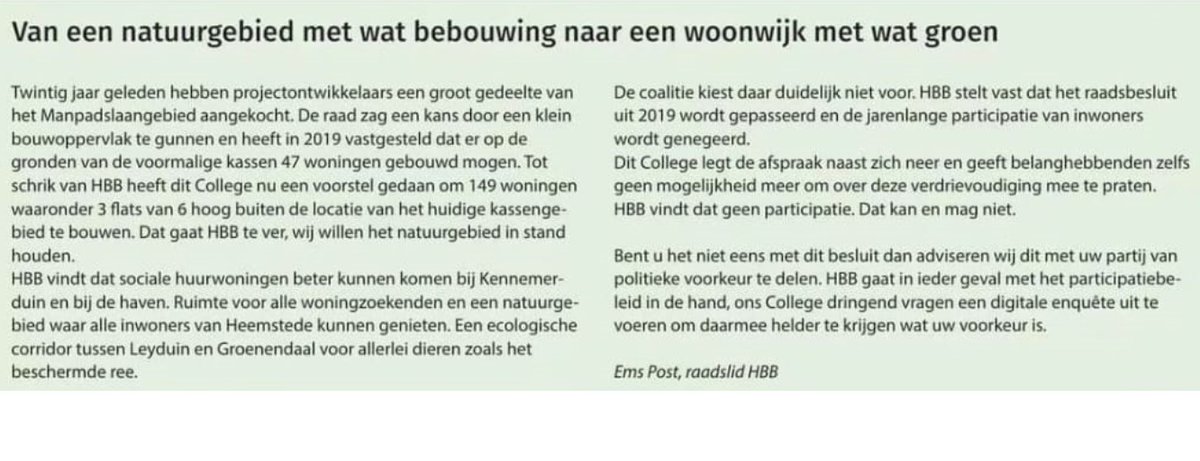 Van een natuurgebied met wat bebouwing naar een woonwijk met wat groen

Twintig jaar geleden hebben projectontwikkelaars een groot gedeelte van het Manpadslaangebied aangekocht. De raad zag een kans door een klein bouwoppervlak te gunnen en heeft in 2019 vastgesteld dat er op de gronden van de voormalige kassen 47 woningen gebouwd mogen. Tot schrik van HBB heeft dit College nu een voorstel gedaan om 149 woningen waaronder 3 flats van 6 hoog buiten de locatie van het huidige kassengebied te bouwen. Dat gaat HBB te ver, wij willen het natuurgebied in stand houden.
HBB vindt dat sociale huurwoningen beter kunnen komen bij Kennemerduin en bij de haven. Ruimte voor alle woningzoekenden en een natuurgebied waar alle inwoners van Heemstede kunnen genieten. Een ecologische corridor tussen Leyduin en Groenendaal voor allerlei dieren zoals het beschermde ree.

De coalitie kiest daar duidelijk niet voor. HBB stelt vast dat het raadsbesluit uit 2019 wordt gepasseerd en de jarenlange participatie van inwoners wordt genegeerd.
Dit College legt de afspraak naast zich neer en geeft belanghebbenden zelfs geen mogelijkheid meer om over deze verdrievoudiging mee te praten. HBB vindt dat geen participatie. Dat kan en mag niet.

Bent u het niet eens met dit besluit dan adviseren wij dit met uw partij van politieke voorkeur te delen. HBB gaat in ieder geval met het participatiebeleid in de hand, ons College dringend vragen een digitale enquête uit te voeren om daarmee helder te krijgen wat uw voorkeur is.

Ems Post, raadslid HBB